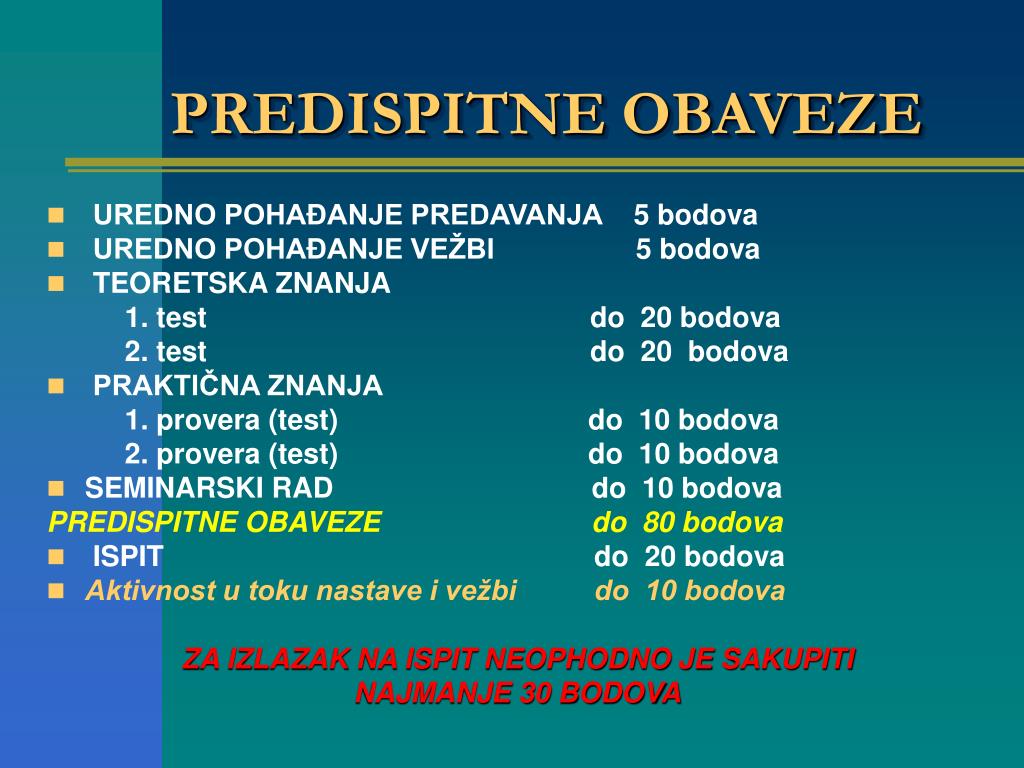 PREDISPITNE OBAVEZE

UREDNO POHAĐANJE PREDAVANJA 5 bodova
UREDNO POHAĐANJE VEŽBI 5 bodova
TEORETSKA ZNANJA
1. test do 20 bodova
2. test do 20 bodova
PRAKTIČNA ZNANJA
1. provera (test) do 10 bodova
2. provera (test) do 10 bodova
SEMINARSKI RAD do 10 bodova
PREDISPITNE OBAVEZE do 80 bodova
ISPIT do 20 bodova
Aktivnost u toku nastave i vežbi do 10 bodova

ZA IZLAZAK NA ISPIT NEOPHODNO JE SAKUPITI NAJMANJE 30 BODOVA